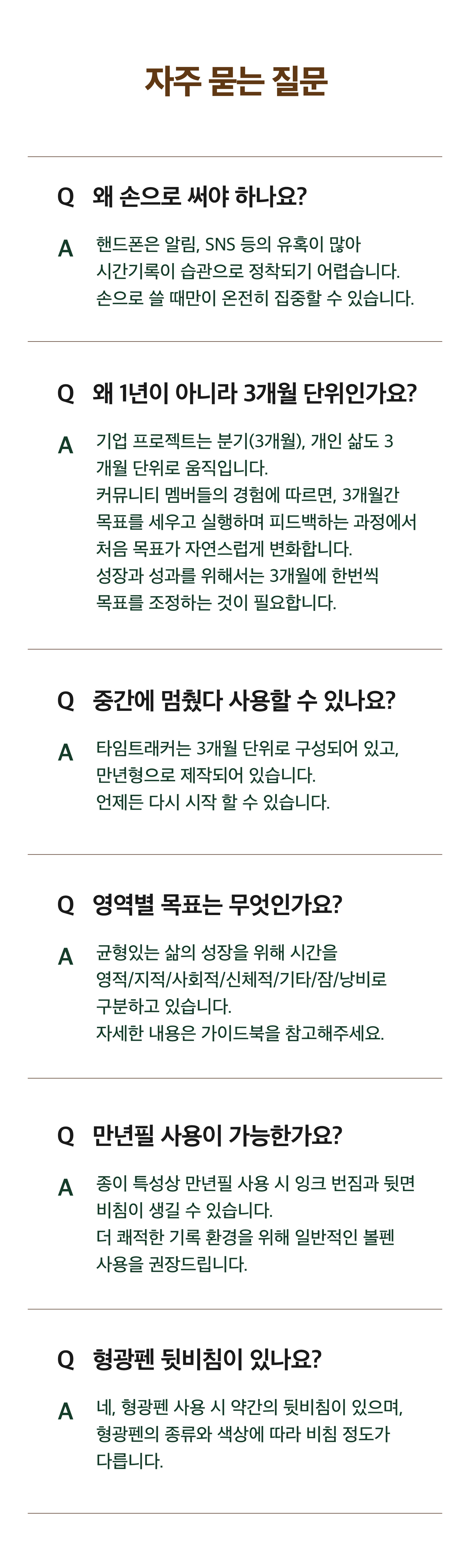 자주 묻는 질문

Q 왜 손으로 써야 하나요?

A 핸드폰은 알림, SNS 등의 유혹이 많아
시간기록이 습관으로 정착되기 어렵습니다.
손으로 쓸 때만이 온전히 집중할 수 있습니다.

Q 왜 1년이 아니라 3개월 단위인가요?

A 기업 프로젝트는 분기(3개월), 개인 삶도 3개월 단위로 움직입니다.
커뮤니티 멤버들의 경험에 따르면, 3개월간 목표를 세우고 실행하며 피드백하는 과정에서 처음 목표가 자연스럽게 변화합니다.
성장과 성과를 위해서는 3개월에 한번씩 목표를 조정하는 것이 필요합니다.

Q 중간에 멈췄다 사용할 수 있나요?

A 타임트래커는 3개월 단위로 구성되어 있고, 만년형으로 제작되어 있습니다.
언제든 다시 시작 할 수 있습니다.

Q 영역별 목표는 무엇인가요?

A 균형있는 삶의 성장을 위해 시간을 영적/지적/사회적/신체적/기타/잠/낭비로 구분하고 있습니다.
자세한 내용은 가이드북을 참고해주세요.

Q 만년필 사용이 가능한가요?

A 종이 특성상 만년필 사용 시 잉크 번짐과 뒷면 비침이 생길 수 있습니다.
더 쾌적한 기록 환경을 위해 일반적인 볼펜 사용을 권장드립니다.

Q 형광펜 뒷비침이 있나요?

A 네, 형광펜 사용 시 약간의 뒷비침이 있으며, 형광펜의 종류와 색상에 따라 비침 정도가 다릅니다.